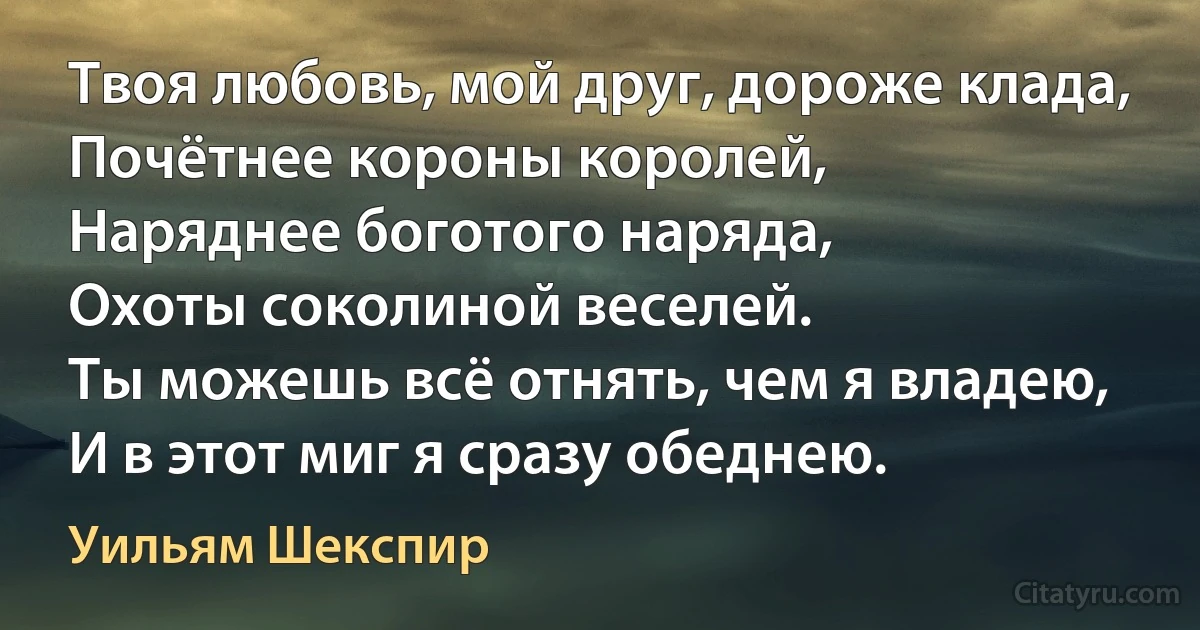 Твоя любовь, мой друг, дороже клада,
Почётнее короны королей,
Наряднее боготого наряда,
Охоты соколиной веселей.
Ты можешь всё отнять, чем я владею,
И в этот миг я сразу обеднею.

Уильям Шекспир

Citatyru.com